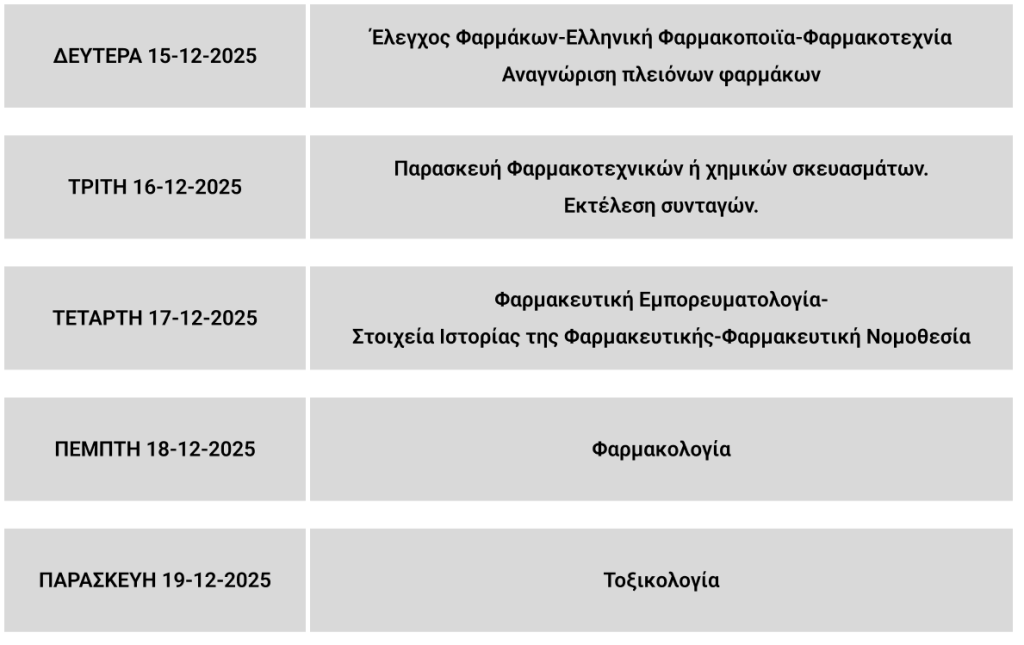 | | |
|---|---|
| ΔΕΥΤΕΡΑ 15-12-2025 | Έλεγχος Φαρμάκων-Ελληνική Φαρμακοποιϊα-Φαρμακοτεχνία Αναγνώριση πλειόνων φαρμάκων |
| ΤΡΙΤΗ 16-12-2025 | Παρασκευή Φαρμακοτεχνικών ή χημικών σκευασμάτων. Εκτέλεση συνταγών. |
| ΤΕΤΑΡΤΗ 17-12-2025 | Φαρμακευτική Εμπορευματολογία- Στοιχεία Ιστορίας της Φαρμακευτικής-Φαρμακευτική Νομοθεσία |
| ΠΕΜΠΤΗ 18-12-2025 | Φαρμακολογία |
| ΠΑΡΑΣΚΕΥΗ 19-12-2025 | Τοξικολογία |